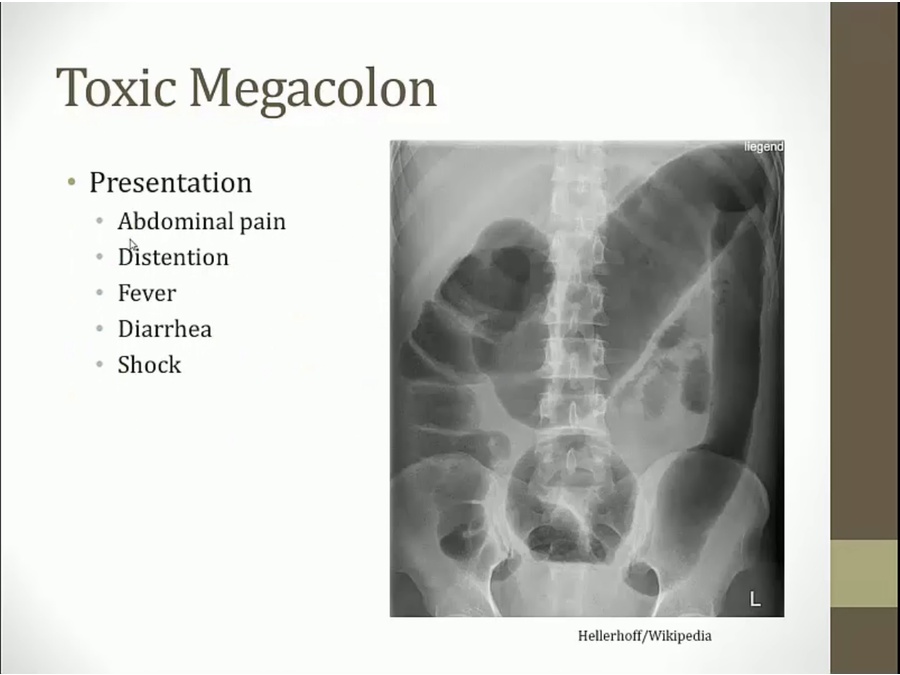 Toxic Megacolon

• Presentation
• Abdominal pain
• Distention
• Fever
• Diarrhea
• Shock

liegend

L

Hellerhoff/Wikipedia